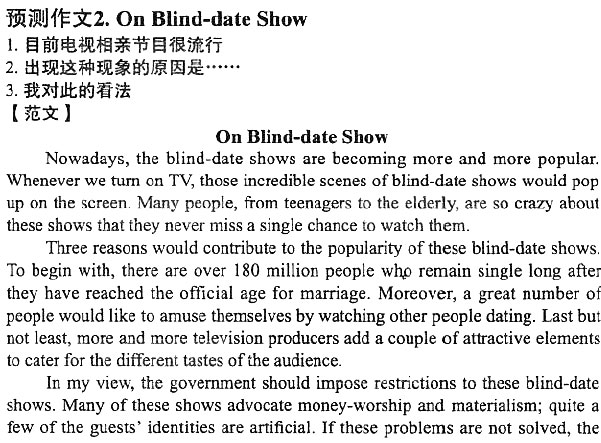 预测作文2. On Blind-date Show

1. 目前电视相亲节目很流行
2. 出现这种现象的原因是……
3. 我对此的看法

【范文】

On Blind-date Show

Nowadays, the blind-date shows are becoming more and more popular. Whenever we turn on TV, those incredible scenes of blind-date shows would pop up on the screen. Many people, from teenagers to the elderly, are so crazy about these shows that they never miss a single chance to watch them.

Three reasons would contribute to the popularity of these blind-date shows. To begin with, there are over 180 million people who remain single long after they have reached the official age for marriage. Moreover, a great number of people would like to amuse themselves by watching other people dating. Last but not least, more and more television producers add a couple of attractive elements to cater for the different tastes of the audience.

In my view, the government should impose restrictions to these blind-date shows. Many of these shows advocate money-worship and materialism; quite a few of the guests' identities are artificial. If these problems are not solved, the